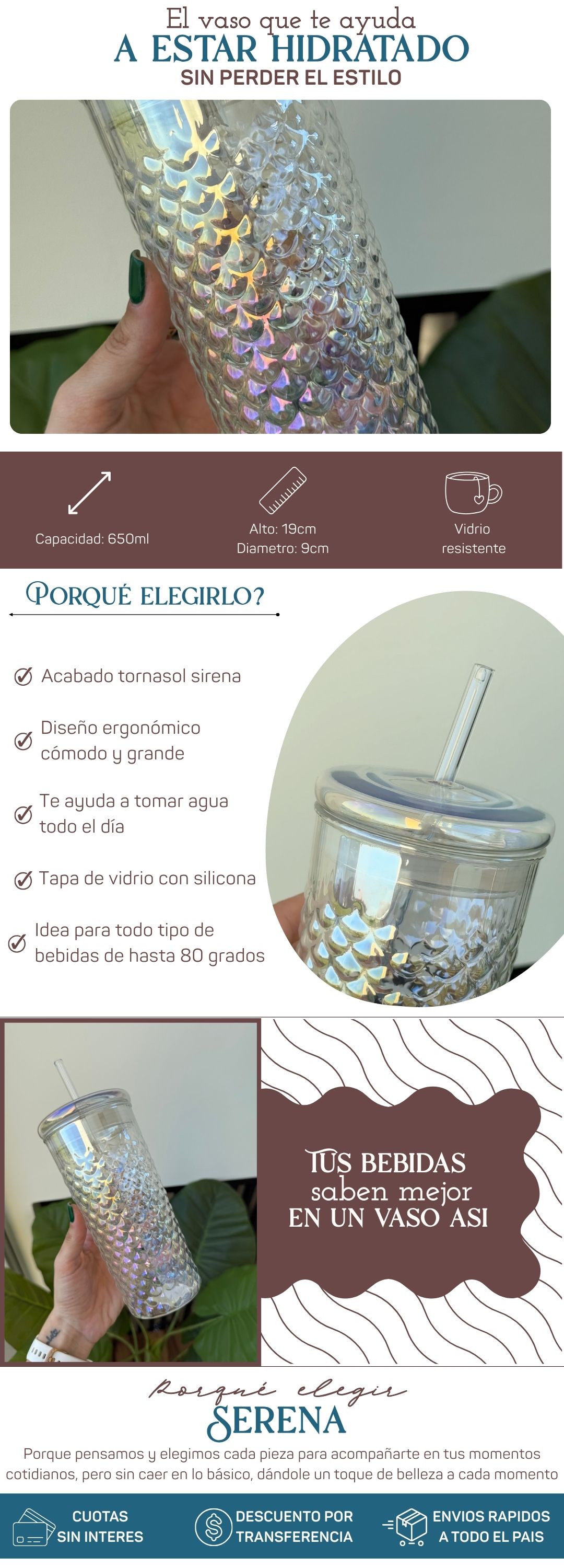 El vaso que te ayuda
A ESTAR HIDRATADO
SIN PERDER EL ESTILO

Capacidad: 650ml

Alto: 19cm
Diametro: 9cm

Vidrio
resistente

PORQUÉ ELEGIRLO?

Acabado tornasol sirena

Diseño ergonómico cómodo y grande

Te ayuda a tomar agua todo el día

Tapa de vidrio con silicona

Idea para todo tipo de bebidas de hasta 80 grados

TUS BEBIDAS
saben mejor
EN UN VASO ASI

Porqué elegir
SERENA

Porque pensamos y elegimos cada pieza para acompañarte en tus momentos cotidianos, pero sin caer en lo básico, dándole un toque de belleza a cada momento

CUOTAS
SIN INTERES

DESCUENTO POR
TRANSFERENCIA

ENVIOS RAPIDOS
A TODO EL PAIS